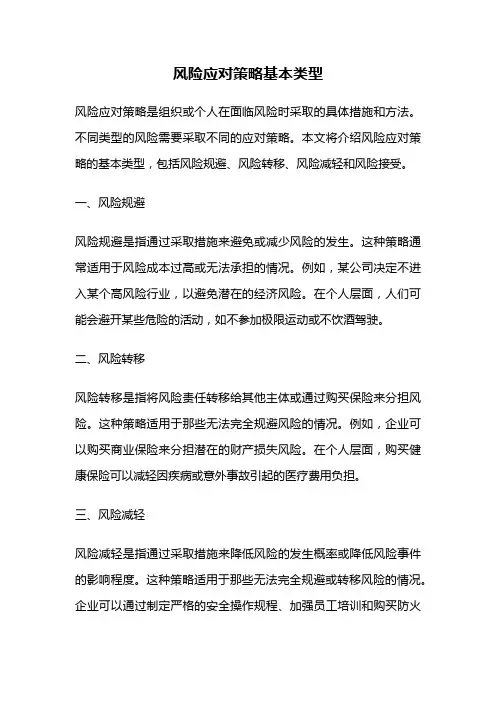 风险应对策略基本类型

风险应对策略是组织或个人在面临风险时采取的具体措施和方法。不同类型的风险需要采取不同的应对策略。本文将介绍风险应对策略的基本类型，包括风险规避、风险转移、风险减轻和风险接受。

一、风险规避

风险规避是指通过采取措施来避免或减少风险的发生。这种策略通常适用于风险成本过高或无法承担的情况。例如，某公司决定不进入某个高风险行业，以避免潜在的经济风险。在个人层面，人们可能会避开某些危险的活动，如不参加极限运动或不饮酒驾驶。

二、风险转移

风险转移是指将风险责任转移给其他主体或通过购买保险来分担风险。这种策略适用于那些无法完全规避风险的情况。例如，企业可以购买商业保险来分担潜在的财产损失风险。在个人层面，购买健康保险可以减轻因疾病或意外事故引起的医疗费用负担。

三、风险减轻

风险减轻是指通过采取措施来降低风险的发生概率或降低风险事件的影响程度。这种策略适用于那些无法完全规避或转移风险的情况。企业可以通过制定严格的安全操作规程、加强员工培训和购买防火